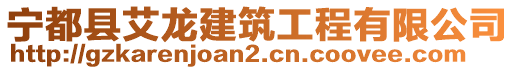 宁都县艾龙建筑工程有限公司
http://gzkarenjoan2.cn.coovee.com